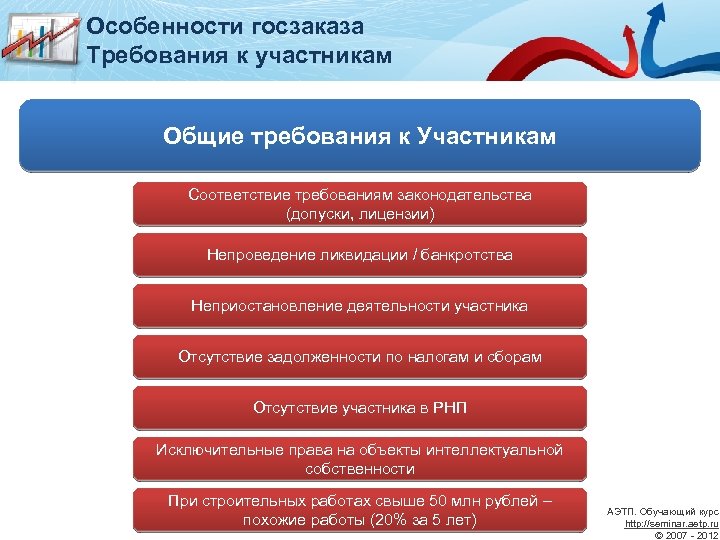 Особенности госзаказа
Требования к участникам

Общие требования к Участникам

Соответствие требованиям законодательства (допуски, лицензии)

Непроведение ликвидации / банкротства

Неприостановление деятельности участника

Отсутствие задолженности по налогам и сборам

Отсутствие участника в РНП

Исключительные права на объекты интеллектуальной собственности

При строительных работах свыше 50 млн рублей – похожие работы (20% за 5 лет)

АЭТП. Обучающий курс
http://seminar.aetp.ru
© 2007 - 2012